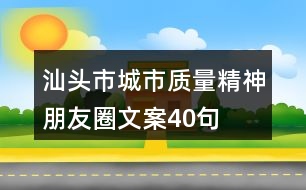 汕头市城市质量精神朋友圈文案40句